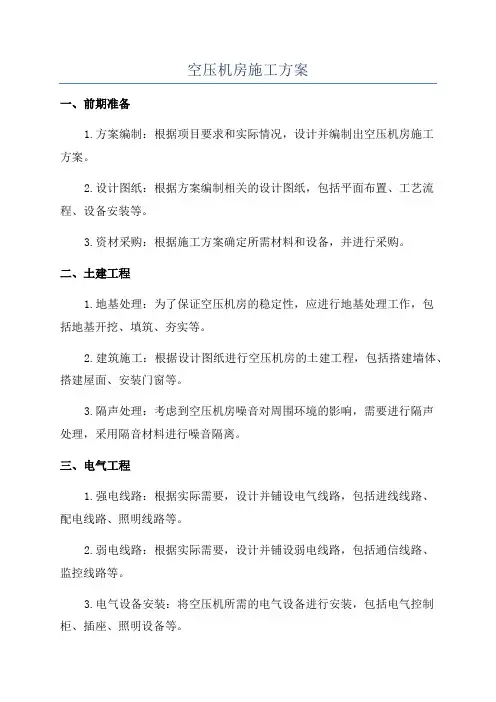 空压机房施工方案

一、前期准备

1.方案编制：根据项目要求和实际情况，设计并编制出空压机房施工方案。

2.设计图纸：根据方案编制相关的设计图纸，包括平面布置、工艺流程、设备安装等。

3.资材采购：根据施工方案确定所需材料和设备，并进行采购。

二、土建工程

1.地基处理：为了保证空压机房的稳定性，应进行地基处理工作，包括地基开挖、填筑、夯实等。

2.建筑施工：根据设计图纸进行空压机房的土建工程，包括搭建墙体、搭建屋面、安装门窗等。

3.隔声处理：考虑到空压机房噪音对周围环境的影响，需要进行隔声处理，采用隔音材料进行噪音隔离。

三、电气工程

1.强电线路：根据实际需要，设计并铺设电气线路，包括进线线路、配电线路、照明线路等。

2.弱电线路：根据实际需要，设计并铺设弱电线路，包括通信线路、监控线路等。

3.电气设备安装：将空压机所需的电气设备进行安装，包括电气控制柜、插座、照明设备等。